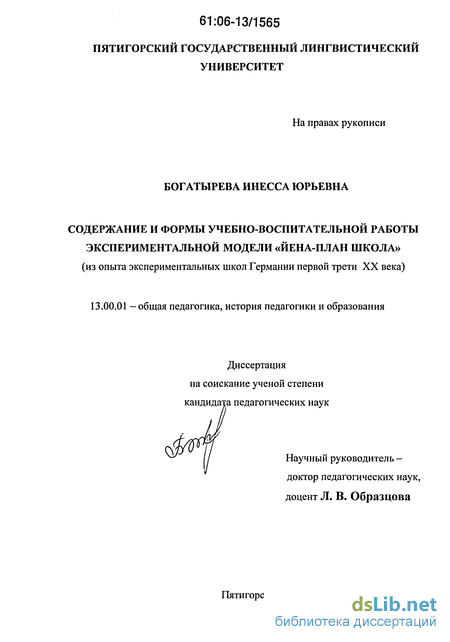 61:06-13/1565

ПЯТИГОРСКИЙ ГОСУДАРСТВЕННЫЙ ЛИНГВИСТИЧЕСКИЙ УНИВЕРСИТЕТ

На правах рукописи

БОГАТЫРЕВА ИНЕССА ЮРЬЕВНА

СОДЕРЖАНИЕ И ФОРМЫ УЧЕБНО-ВОСПИТАТЕЛЬНОЙ РАБОТЫ ЭКСПЕРИМЕНТАЛЬНОЙ МОДЕЛИ «ЙЕНА-ПЛАН ШКОЛА»
(из опыта экспериментальных школ Германии первой трети XX века)

13.00.01 – общая педагогика, история педагогики и образования

Диссертация
на соискание ученой степени
кандидата педагогических наук

Научный руководитель –
доктор педагогических наук,
доцент Л. В. Образцова

Пятигорс

dsLib.net
библиотека диссертаций